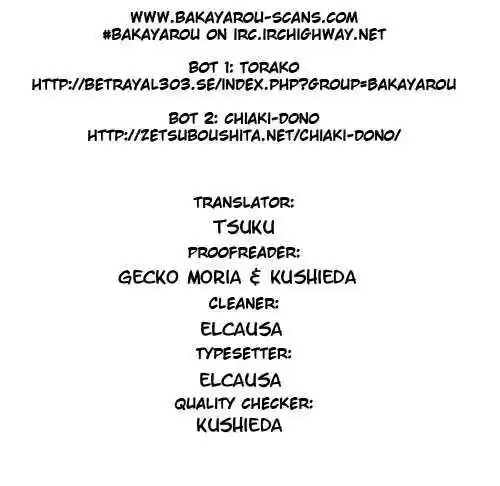 WWW.BAKAYAROU-SCANS.COM
#BAKAYAROU ON IRC.IRCHIGHWAY.NET

BOT 1: TORAKO
HTTP://BETRAYAL303.SE/INDEX.PHP?GROUP=BAKAYAROU

BOT 2: CHIAKI-DONO
HTTP://ZETSUBOUSHITA.NET/CHIAKI-DONO/

TRANSLATOR:
TSUKU
PROOFREADER:
GECKO MORIA & KUSHIEDA
CLEANER:
ELCAUSA
TYPESETTER:
ELCAUSA
QUALITY CHECKER:
KUSHIEDA